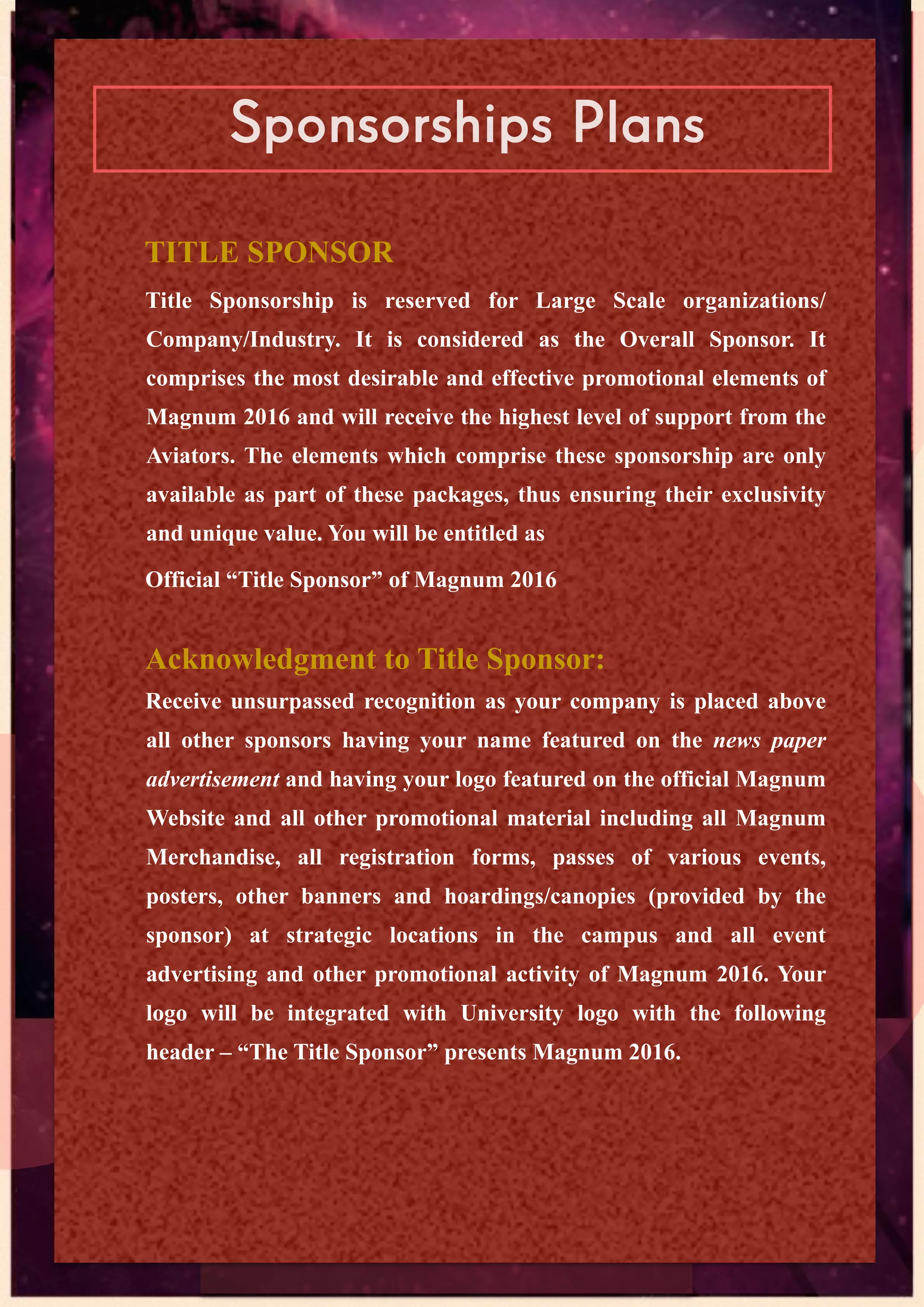 Sponsorships Plans

TITLE SPONSOR

Title Sponsorship is reserved for Large Scale organizations/ Company/Industry. It is considered as the Overall Sponsor. It comprises the most desirable and effective promotional elements of Magnum 2016 and will receive the highest level of support from the Aviators. The elements which comprise these sponsorship are only available as part of these packages, thus ensuring their exclusivity and unique value. You will be entitled as

Official “Title Sponsor” of Magnum 2016

Acknowledgment to Title Sponsor:

Receive unsurpassed recognition as your company is placed above all other sponsors having your name featured on the news paper advertisement and having your logo featured on the official Magnum Website and all other promotional material including all Magnum Merchandise, all registration forms, passes of various events, posters, other banners and hoardings/canopies (provided by the sponsor) at strategic locations in the campus and all event advertising and other promotional activity of Magnum 2016. Your logo will be integrated with University logo with the following header – “The Title Sponsor” presents Magnum 2016.